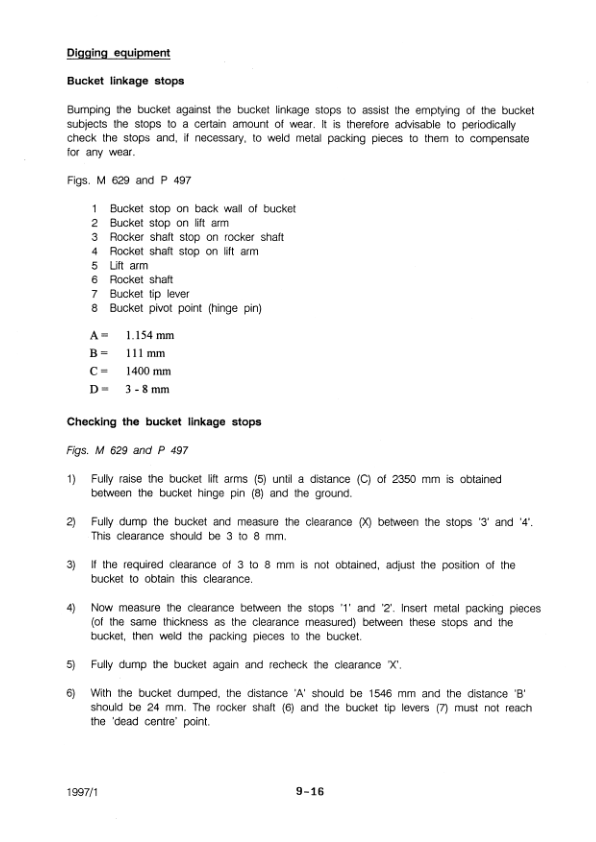 Digging equipment

Bucket linkage stops

Bumping the bucket against the bucket linkage stops to assist the emptying of the bucket subjects the stops to a certain amount of wear. It is therefore advisable to periodically check the stops and, if necessary, to weld metal packing pieces to them to compensate for any wear.

Figs. M 629 and P 497

1 Bucket stop on back wall of bucket
2 Bucket stop on lift arm
3 Rocker shaft stop on rocker shaft
4 Rocket shaft stop on lift arm
5 Lift arm
6 Rocket shaft
7 Bucket tip lever
8 Bucket pivot point (hinge pin)

A = 1.154 mm
B = 111 mm
C = 1400 mm
D = 3 - 8 mm

Checking the bucket linkage stops

Figs. M 629 and P 497

1) Fully raise the bucket lift arms (5) until a distance (C) of 2350 mm is obtained between the bucket hinge pin (8) and the ground.

2) Fully dump the bucket and measure the clearance (X) between the stops '3' and '4'. This clearance should be 3 to 8 mm.

3) If the required clearance of 3 to 8 mm is not obtained, adjust the position of the bucket to obtain this clearance.

4) Now measure the clearance between the stops '1' and '2'. Insert metal packing pieces (of the same thickness as the clearance measured) between these stops and the bucket, then weld the packing pieces to the bucket.

5) Fully dump the bucket again and recheck the clearance 'X'.

6) With the bucket dumped, the distance 'A' should be 1546 mm and the distance 'B' should be 24 mm. The rocker shaft (6) and the bucket tip levers (7) must not reach the 'dead centre' point.

1997/1

9-16